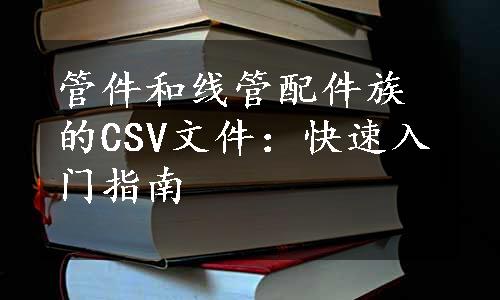 管件和线管配件族的CSV文件：快速入门指南